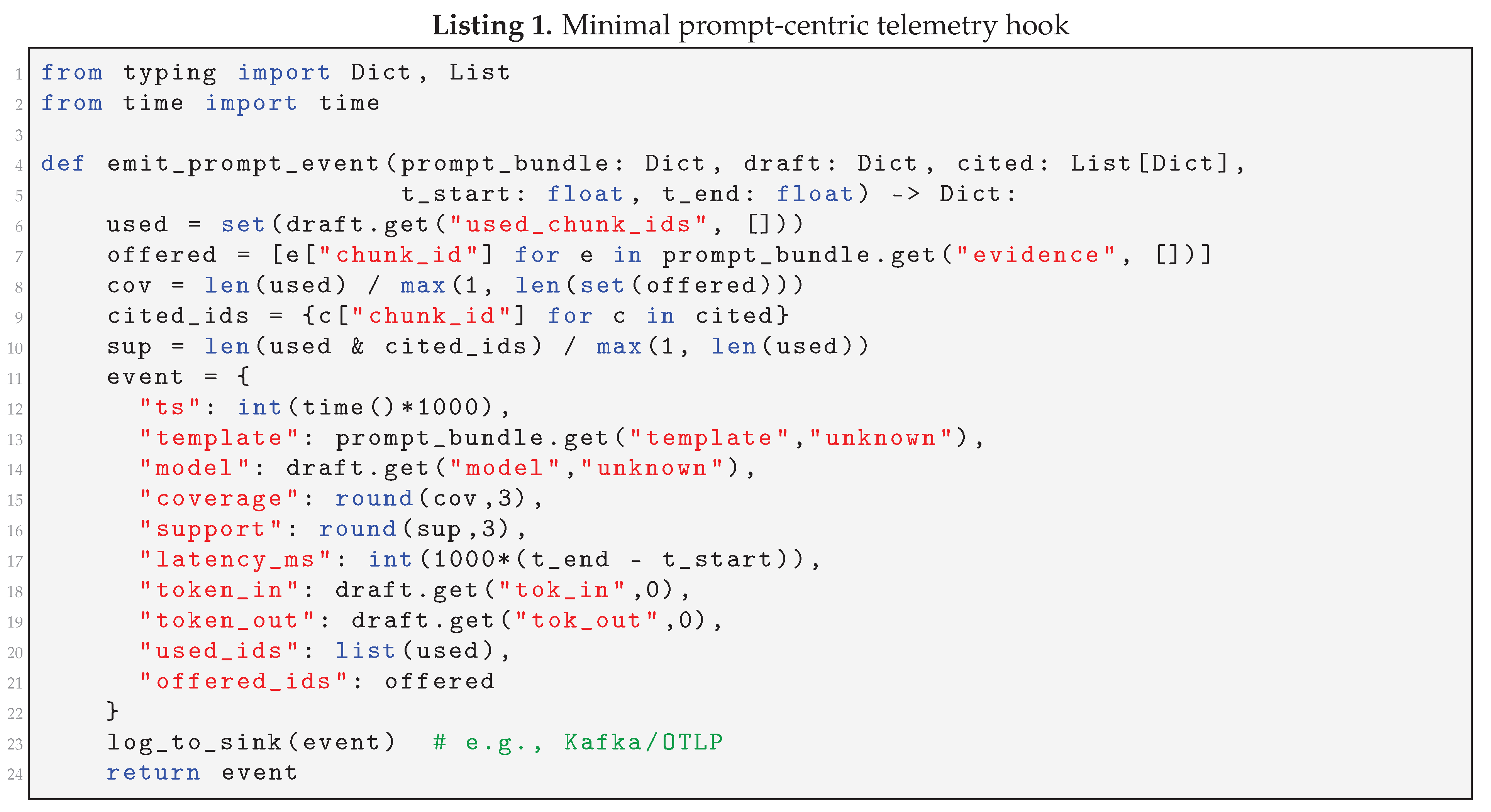 Listing 1. Minimal prompt-centric telemetry hook

1 from typing import Dict, List
2 from time import time
3
4 def emit_prompt_event(prompt_bundle: Dict, draft: Dict, cited: List[Dict],
5                       t_start: float, t_end: float) -> Dict:
6     used = set(draft.get("used_chunk_ids", []))
7     offered = [e["chunk_id"] for e in prompt_bundle.get("evidence", [])]
8     cov = len(used) / max(1, len(set(offered)))
9     cited_ids = {c["chunk_id"] for c in cited}
10     sup = len(used & cited_ids) / max(1, len(used))
11     event = {
12       "ts": int(time()*1000),
13       "template": prompt_bundle.get("template","unknown"),
14       "model": draft.get("model","unknown"),
15       "coverage": round(cov,3),
16       "support": round(sup,3),
17       "latency_ms": int(1000*(t_end - t_start)),
18       "token_in": draft.get("tok_in",0),
19       "token_out": draft.get("tok_out",0),
20       "used_ids": list(used),
21       "offered_ids": offered
22     }
23     log_to_sink(event)  # e.g., Kafka/OTLP
24     return event